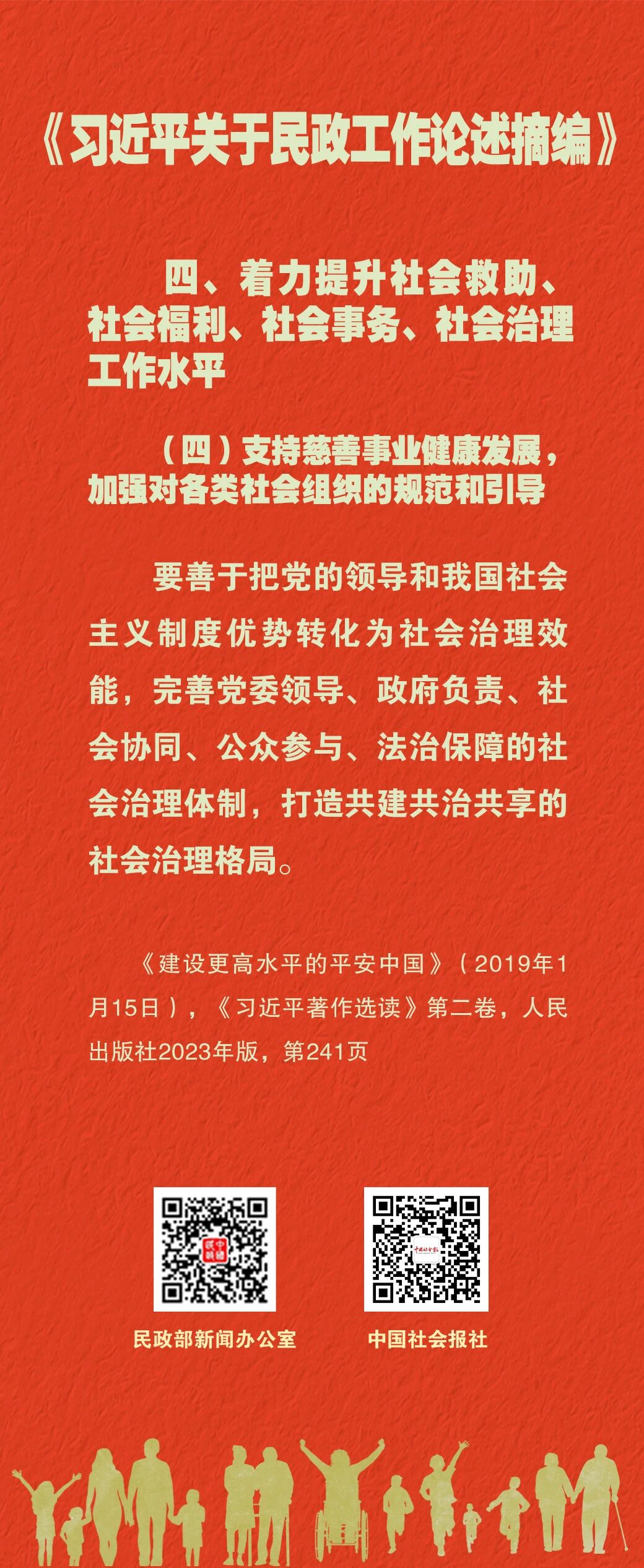 《习近平关于民政工作论述摘编》

四、着力提升社会救助、社会福利、社会事务、社会治理工作水平

（四）支持慈善事业健康发展，加强对各类社会组织的规范和引导

要善于把党的领导和我国社会主义制度优势转化为社会治理效能，完善党委领导、政府负责、社会协同、公众参与、法治保障的社会治理体制，打造共建共治共享的社会治理格局。

《建设更高水平的平安中国》（2019年1月15日），《习近平著作选读》第二卷，人民出版社2023年版，第241页

民政部新闻办公室

中国社会报社